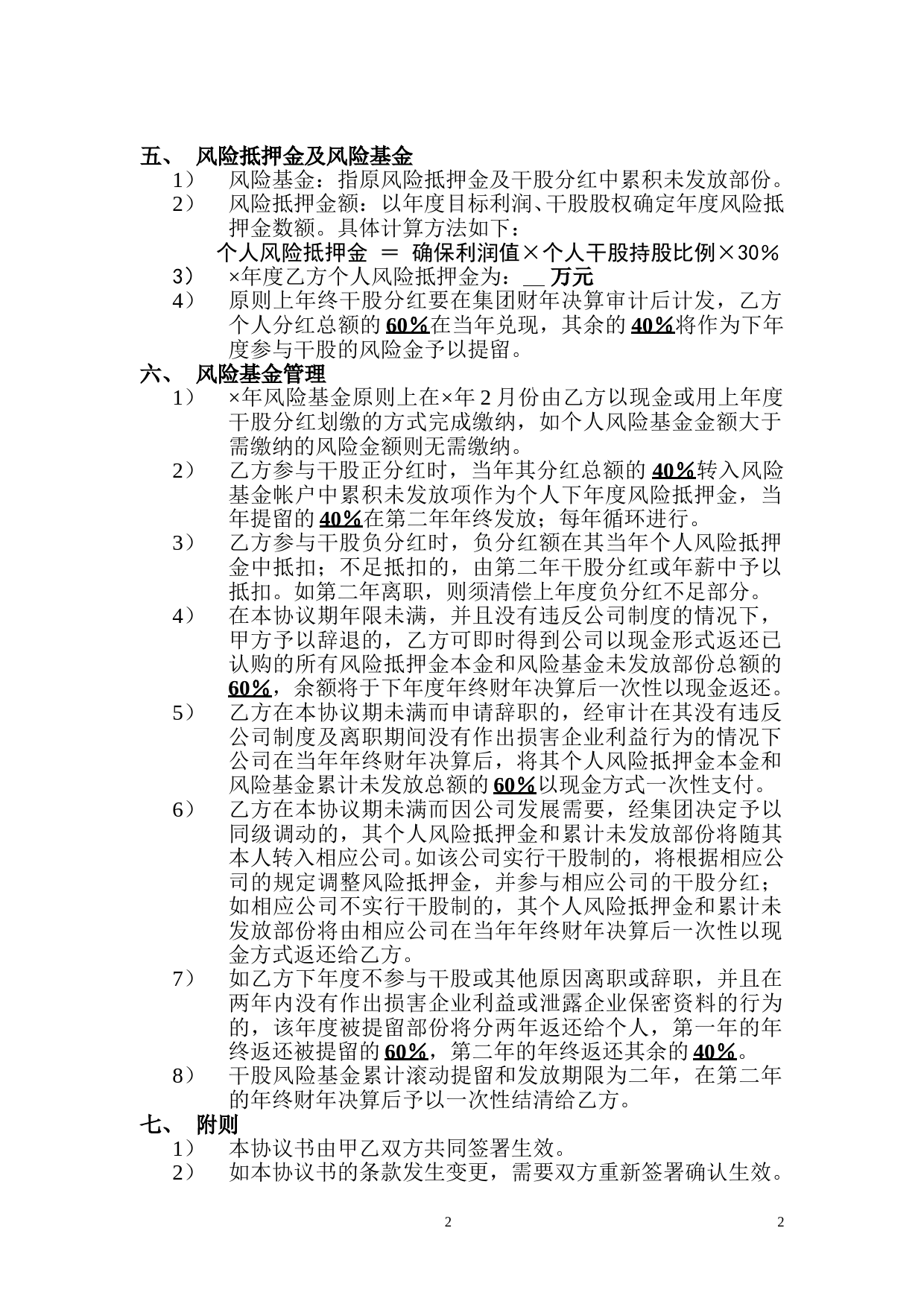 五、 风险抵押金及风险基金

1） 风险基金：指原风险抵押金及干股分红中累积未发放部份。

2） 风险抵押金额：以年度目标利润、干股股权确定年度风险抵押金数额。具体计算方法如下：

个人风险抵押金 ＝ 确保利润值×个人干股持股比例×30％

3） ×年度乙方个人风险抵押金为：__ 万元

4） 原则上年终干股分红要在集团财年决算审计后计发，乙方个人分红总额的60％在当年兑现，其余的40％将作为下年度参与干股的风险金予以提留。

六、 风险基金管理

1） ×年风险基金原则上在×年2月份由乙方以现金或用上年度干股分红划缴的方式完成缴纳，如个人风险基金金额大于需缴纳的风险金额则无需缴纳。

2） 乙方参与干股正分红时，当年其分红总额的40％转入风险基金帐户中累积未发放项作为个人下年度风险抵押金，当年提留的40％在第二年年终发放；每年循环进行。

3） 乙方参与干股负分红时，负分红额在其当年个人风险抵押金中抵扣；不足抵扣的，由第二年干股分红或年薪中予以抵扣。如第二年离职，则须清偿上年度负分红不足部分。

4） 在本协议期年限未满，并且没有违反公司制度的情况下，甲方予以辞退的，乙方可即时得到公司以现金形式返还已认购的所有风险抵押金本金和风险基金未发放部份总额的60％，余额将于下年度年终财年决算后一次性以现金返还。

5） 乙方在本协议期未满而申请辞职的，经审计在其没有违反公司制度及离职期间没有作出损害企业利益行为的情况下公司在当年年终财年决算后，将其个人风险抵押金本金和风险基金累计未发放总额的60％以现金方式一次性支付。

6） 乙方在本协议期未满而因公司发展需要，经集团决定予以同级调动的，其个人风险抵押金和累计未发放部份将随其本人转入相应公司。如该公司实行干股制的，将根据相应公司的规定调整风险抵押金，并参与相应公司的干股分红；如相应公司不实行干股制的，其个人风险抵押金和累计未发放部份将由相应公司在当年年终财年决算后一次性以现金方式返还给乙方。

7） 如乙方下年度不参与干股或其他原因离职或辞职，并且在两年内没有作出损害企业利益或泄露企业保密资料的行为的，该年度被提留部份将分两年返还给个人，第一年的年终返还被提留的60％，第二年的年终返还其余的40％。

8） 干股风险基金累计滚动提留和发放期限为二年，在第二年的年终财年决算后予以一次性结清给乙方。

七、 附则

1） 本协议书由甲乙双方共同签署生效。

2） 如本协议书的条款发生变更，需要双方重新签署确认生效。

2 2